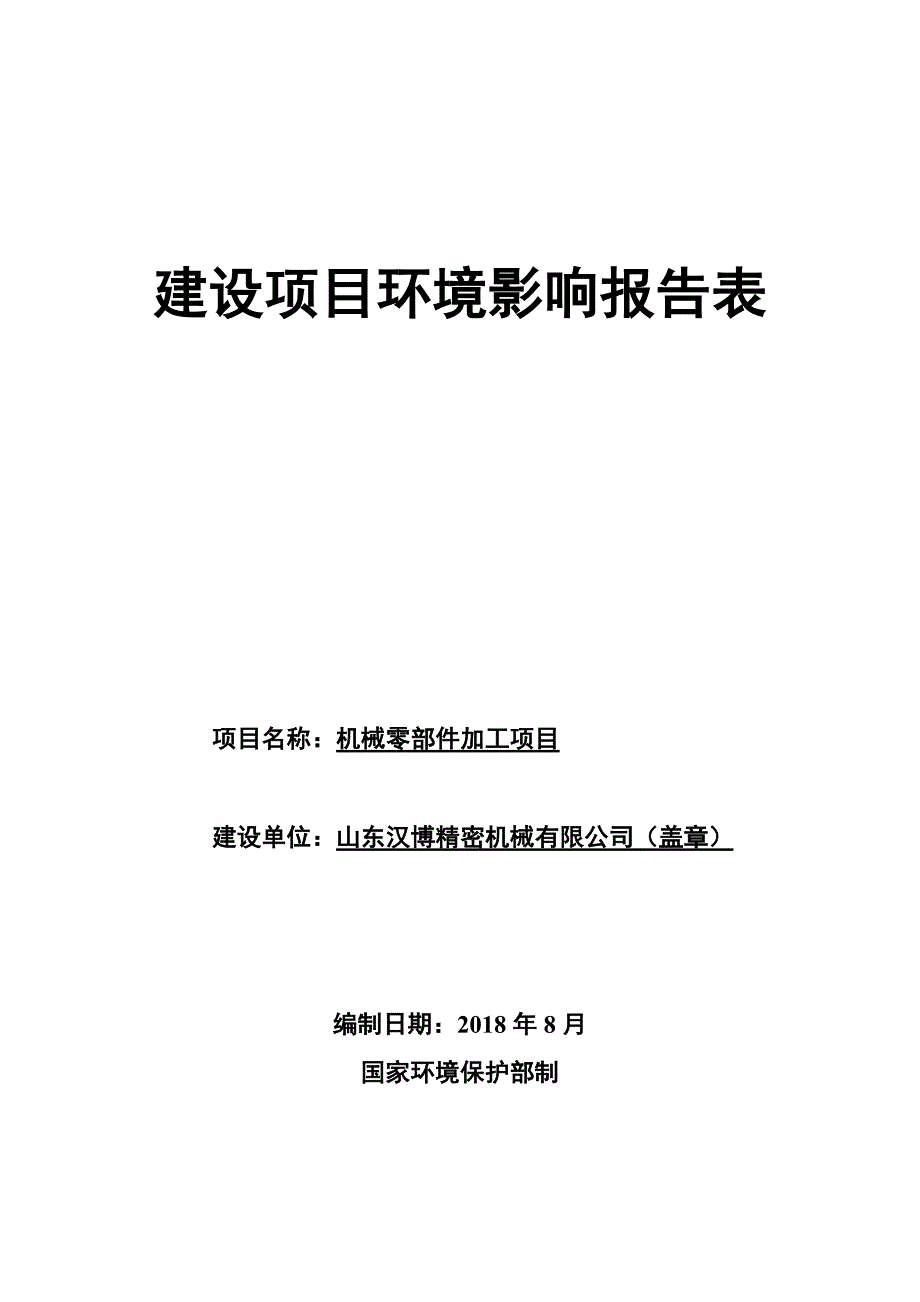 建设项目环境影响报告表

项目名称：机械零部件加工项目

建设单位：山东汉博精密机械有限公司（盖章）

编制日期：2018 年 8 月

国家环境保护部制